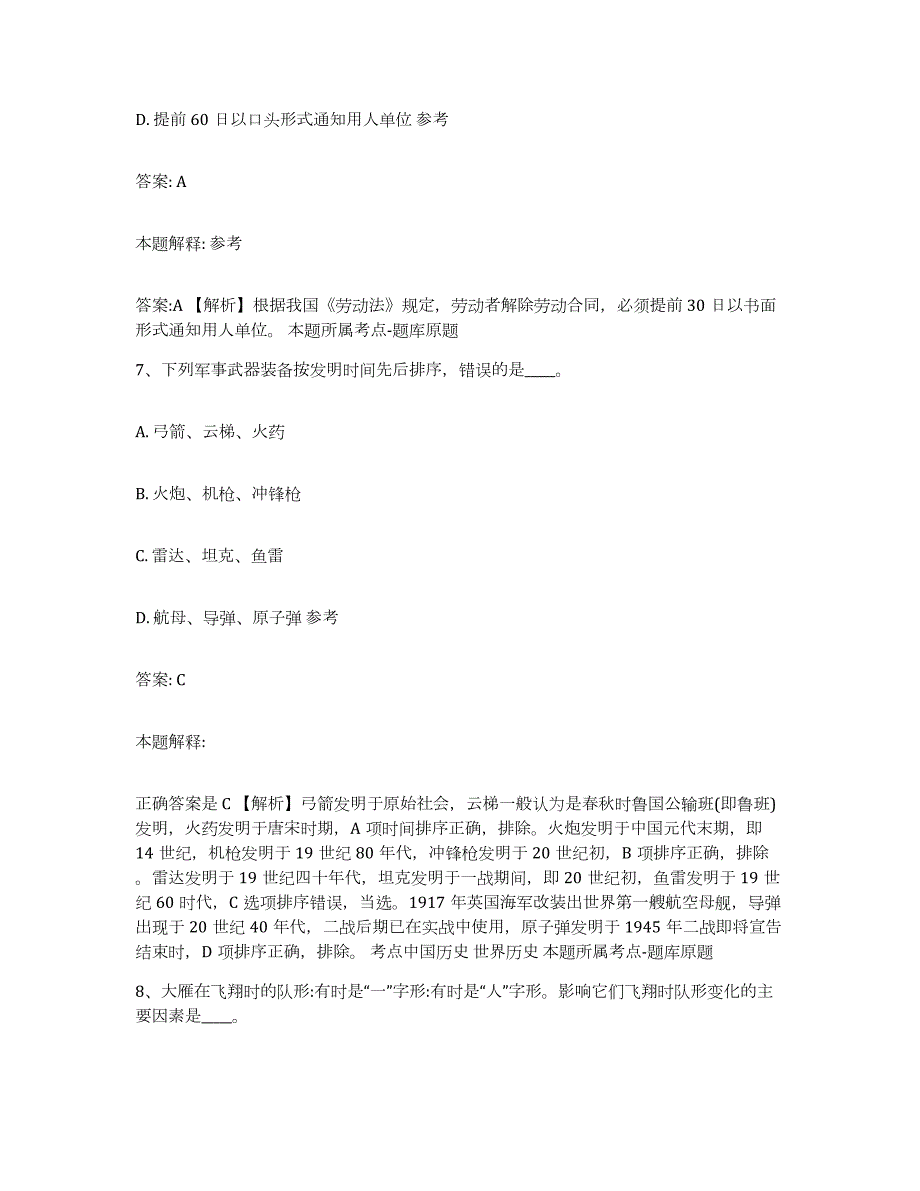 D. 提前 60 日以口头形式通知用人单位 参考

答案: A

本题解释: 参考

答案:A 【解析】根据我国《劳动法》规定，劳动者解除劳动合同，必须提前 30 日以书面形式通知用人单位。 本题所属考点-题库原题

7、下列军事武器装备按发明时间先后排序，错误的是____。

A. 弓箭、云梯、火药

B. 火炮、机枪、冲锋枪

C. 雷达、坦克、鱼雷

D. 航母、导弹、原子弹 参考

答案: C

本题解释:

正确答案是 C 【解析】弓箭发明于原始社会，云梯一般认为是春秋时鲁国公输班(即鲁班)发明，火药发明于唐宋时期，A 项时间排序正确，排除。火炮发明于中国元代末期，即 14 世纪，机枪发明于 19 世纪 80 年代，冲锋枪发明于 20 世纪初，B 项排序正确，排除。雷达发明于 19 世纪四十年代，坦克发明于一战期间，即 20 世纪初，鱼雷发明于 19 世纪 60 时代，C 选项排序错误，当选。1917 年英国海军改装出世界第一艘航空母舰，导弹出现于 20 世纪 40 年代，二战后期已在实战中使用，原子弹发明于 1945 年二战即将宣告结束时，D 项排序正确，排除。 考点中国历史 世界历史 本题所属考点-题库原题

8、大雁在飞翔时的队形:有时是“一”字形:有时是“人”字形。影响它们飞翔时队形变化的主要因素是____。